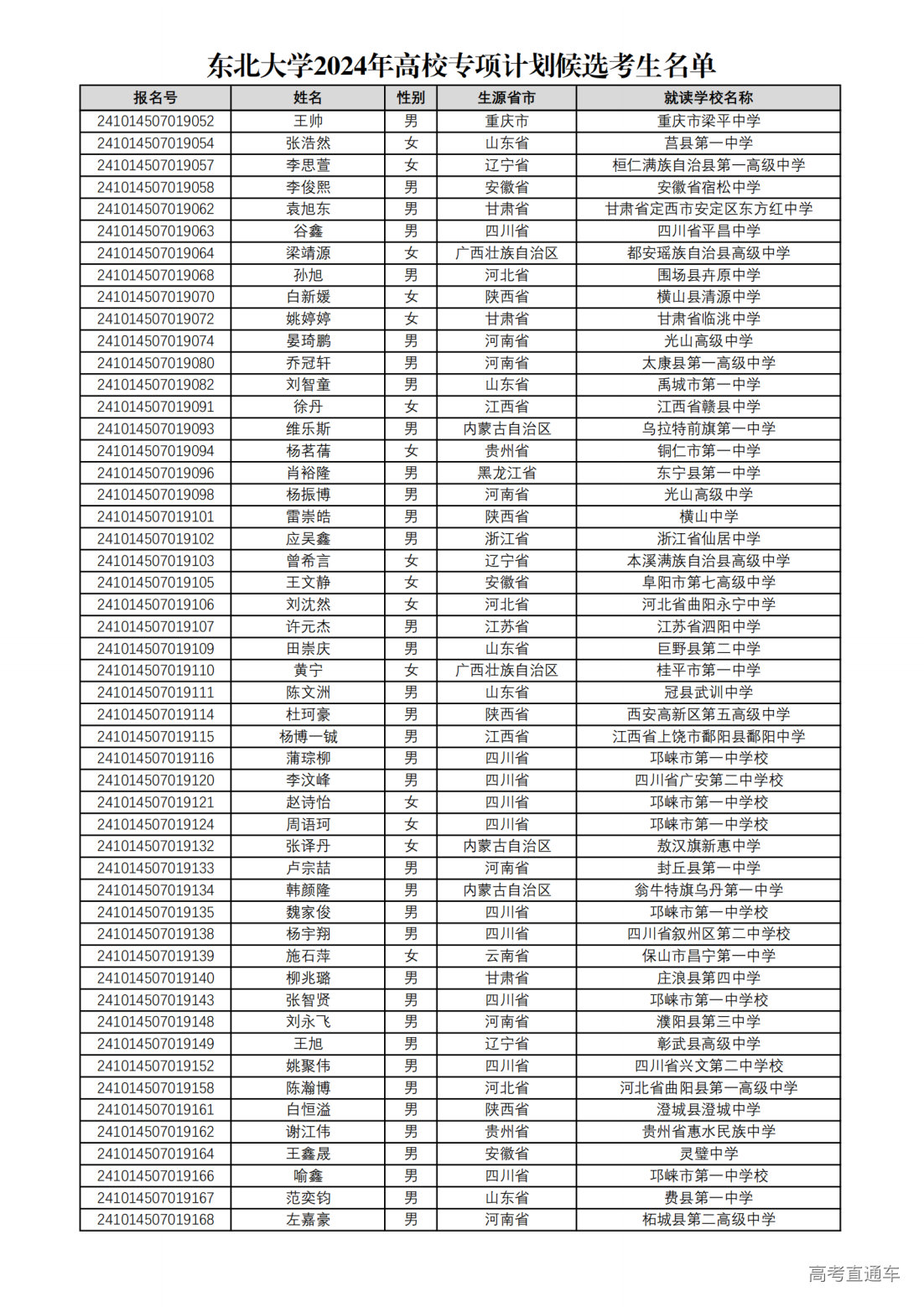 东北大学2024年高校专项计划候选考生名单

| 报名号 | 姓名 | 性别 | 生源省市 | 就读学校名称 |
|---|---|---|---|---|
| 241014507019052 | 王帅 | 男 | 重庆市 | 重庆市梁平中学 |
| 241014507019054 | 张浩然 | 女 | 山东省 | 莒县第一中学 |
| 241014507019057 | 李思萱 | 女 | 辽宁省 | 桓仁满族自治县第一高级中学 |
| 241014507019058 | 李俊熙 | 男 | 安徽省 | 安徽省宿松中学 |
| 241014507019062 | 袁旭东 | 男 | 甘肃省 | 甘肃省定西市安定区东方红中学 |
| 241014507019063 | 谷鑫 | 男 | 四川省 | 四川省平昌中学 |
| 241014507019064 | 梁靖源 | 女 | 广西壮族自治区 | 都安瑶族自治县高级中学 |
| 241014507019068 | 孙旭 | 男 | 河北省 | 围场县卉原中学 |
| 241014507019070 | 白新媛 | 女 | 陕西省 | 横山县清源中学 |
| 241014507019072 | 姚婷婷 | 女 | 甘肃省 | 甘肃省临洮中学 |
| 241014507019074 | 晏琦鹏 | 男 | 河南省 | 光山高级中学 |
| 241014507019080 | 乔冠轩 | 男 | 河南省 | 太康县第一高级中学 |
| 241014507019082 | 刘智童 | 男 | 山东省 | 禹城市第一中学 |
| 241014507019091 | 徐丹 | 女 | 江西省 | 江西省赣县中学 |
| 241014507019093 | 维乐斯 | 男 | 内蒙古自治区 | 乌拉特前旗第一中学 |
| 241014507019094 | 杨茗蒨 | 女 | 贵州省 | 铜仁市第一中学 |
| 241014507019096 | 肖裕隆 | 男 | 黑龙江省 | 东宁县第一中学 |
| 241014507019098 | 杨振博 | 男 | 河南省 | 光山高级中学 |
| 241014507019101 | 雷崇皓 | 男 | 陕西省 | 横山中学 |
| 241014507019102 | 应吴鑫 | 男 | 浙江省 | 浙江省仙居中学 |
| 241014507019103 | 曾希言 | 女 | 辽宁省 | 本溪满族自治县高级中学 |
| 241014507019105 | 王文静 | 女 | 安徽省 | 阜阳市第七高级中学 |
| 241014507019106 | 刘沈然 | 女 | 河北省 | 河北省曲阳永宁中学 |
| 241014507019107 | 许元杰 | 男 | 江苏省 | 江苏省泗阳中学 |
| 241014507019109 | 田崇庆 | 男 | 山东省 | 巨野县第二中学 |
| 241014507019110 | 黄宁 | 女 | 广西壮族自治区 | 桂平市第一中学 |
| 241014507019111 | 陈文洲 | 男 | 山东省 | 冠县武训中学 |
| 241014507019114 | 杜珂豪 | 男 | 陕西省 | 西安高新区第五高级中学 |
| 241014507019115 | 杨博一铖 | 男 | 江西省 | 江西省上饶市鄱阳县鄱阳中学 |
| 241014507019116 | 蒲琮柳 | 男 | 四川省 | 邛崃市第一中学校 |
| 241014507019120 | 李汶峰 | 男 | 四川省 | 四川省广安第二中学校 |
| 241014507019121 | 赵诗怡 | 女 | 四川省 | 邛崃市第一中学校 |
| 241014507019124 | 周语珂 | 女 | 四川省 | 邛崃市第一中学校 |
| 241014507019132 | 张译丹 | 女 | 内蒙古自治区 | 敖汉旗新惠中学 |
| 241014507019133 | 卢宗喆 | 男 | 河南省 | 封丘县第一中学 |
| 241014507019134 | 韩颜隆 | 男 | 内蒙古自治区 | 翁牛特旗乌丹第一中学 |
| 241014507019135 | 魏家俊 | 男 | 四川省 | 邛崃市第一中学校 |
| 241014507019138 | 杨宇翔 | 男 | 四川省 | 四川省叙州区第二中学校 |
| 241014507019139 | 施石萍 | 女 | 云南省 | 保山市昌宁第一中学 |
| 241014507019140 | 柳兆璐 | 男 | 甘肃省 | 庄浪县第四中学 |
| 241014507019143 | 张智贤 | 男 | 四川省 | 邛崃市第一中学校 |
| 241014507019148 | 刘永飞 | 男 | 河南省 | 濮阳县第三中学 |
| 241014507019149 | 王旭 | 男 | 辽宁省 | 彰武县高级中学 |
| 241014507019152 | 姚聚伟 | 男 | 四川省 | 四川省兴文第二中学校 |
| 241014507019158 | 陈瀚博 | 男 | 河北省 | 河北省曲阳县第一高级中学 |
| 241014507019161 | 白恒溢 | 男 | 陕西省 | 澄城县澄城中学 |
| 241014507019162 | 谢江伟 | 男 | 贵州省 | 贵州省惠水民族中学 |
| 241014507019164 | 王鑫晟 | 男 | 安徽省 | 灵璧中学 |
| 241014507019166 | 喻鑫 | 男 | 四川省 | 邛崃市第一中学校 |
| 241014507019167 | 范奕钧 | 男 | 山东省 | 费县第一中学 |
| 241014507019168 | 左嘉豪 | 男 | 河南省 | 柘城县第二高级中学 |

高考直通车